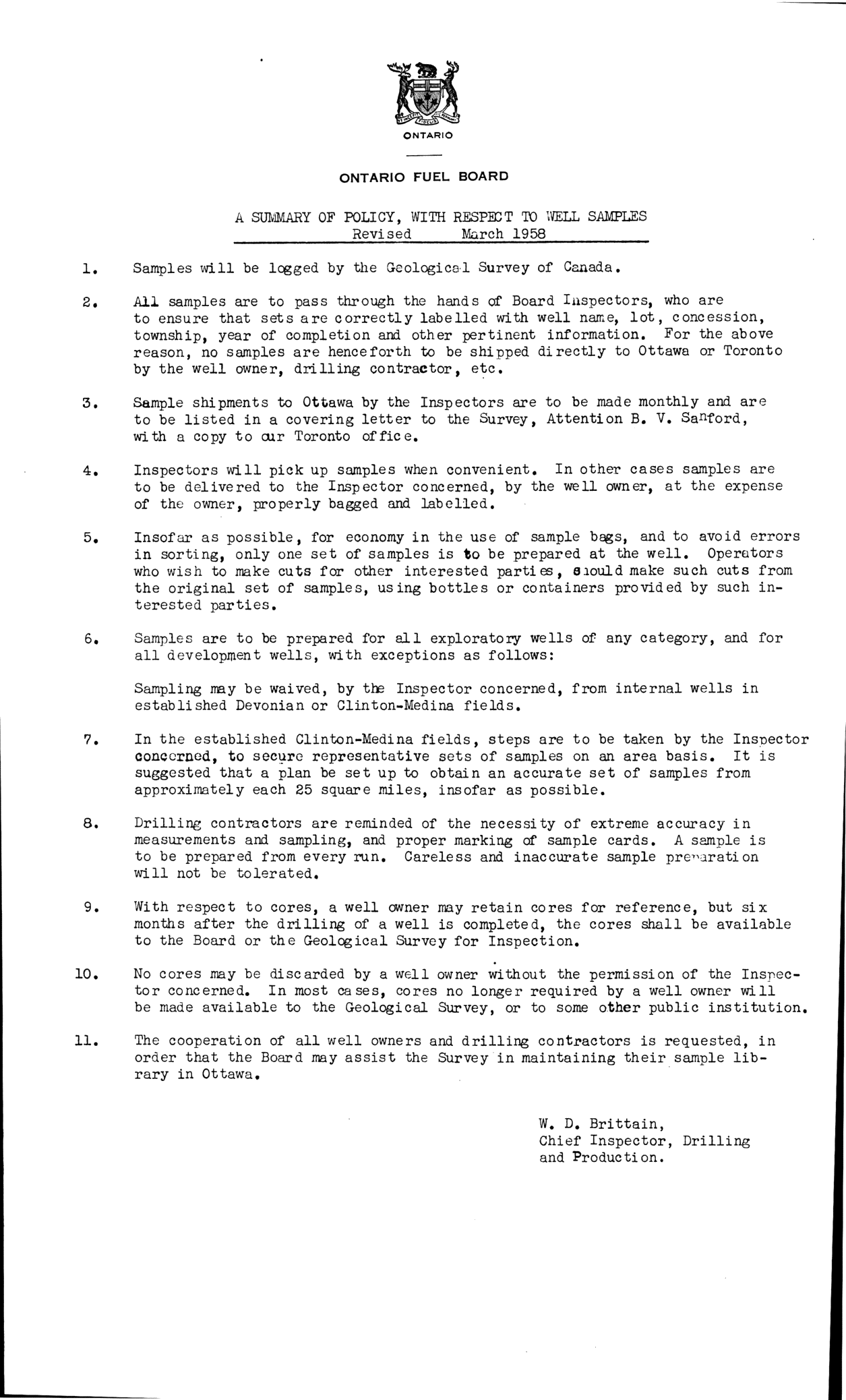 ONTARIO

ONTARIO FUEL BOARD

A SUMMARY OF POLICY, WITH RESPECT TO WELL SAMPLES
Revised March 1958

1. Samples will be logged by the Geological Survey of Canada.

2. All samples are to pass through the hands of Board Inspectors, who are to ensure that sets are correctly labelled with well name, lot, concession, township, year of completion and other pertinent information. For the above reason, no samples are henceforth to be shipped directly to Ottawa or Toronto by the well owner, drilling contractor, etc.

3. Sample shipments to Ottawa by the Inspectors are to be made monthly and are to be listed in a covering letter to the Survey, Attention B. V. Sanford, with a copy to our Toronto office.

4. Inspectors will pick up samples when convenient. In other cases samples are to be delivered to the Inspector concerned, by the well owner, at the expense of the owner, properly bagged and labelled.

5. Insofar as possible, for economy in the use of sample bags, and to avoid errors in sorting, only one set of samples is to be prepared at the well. Operators who wish to make cuts for other interested parties, should make such cuts from the original set of samples, using bottles or containers provided by such interested parties.

6. Samples are to be prepared for all exploratory wells of any category, and for all development wells, with exceptions as follows:

Sampling may be waived, by the Inspector concerned, from internal wells in established Devonian or Clinton-Medina fields.

7. In the established Clinton-Medina fields, steps are to be taken by the Inspector concerned, to secure representative sets of samples on an area basis. It is suggested that a plan be set up to obtain an accurate set of samples from approximately each 25 square miles, insofar as possible.

8. Drilling contractors are reminded of the necessity of extreme accuracy in measurements and sampling, and proper marking of sample cards. A sample is to be prepared from every run. Careless and inaccurate sample preparation will not be tolerated.

9. With respect to cores, a well owner may retain cores for reference, but six months after the drilling of a well is completed, the cores shall be available to the Board or the Geological Survey for Inspection.

10. No cores may be discarded by a well owner without the permission of the Inspector concerned. In most cases, cores no longer required by a well owner will be made available to the Geological Survey, or to some other public institution.

11. The cooperation of all well owners and drilling contractors is requested, in order that the Board may assist the Survey in maintaining their sample library in Ottawa.

W. D. Brittain,
Chief Inspector, Drilling and Production.